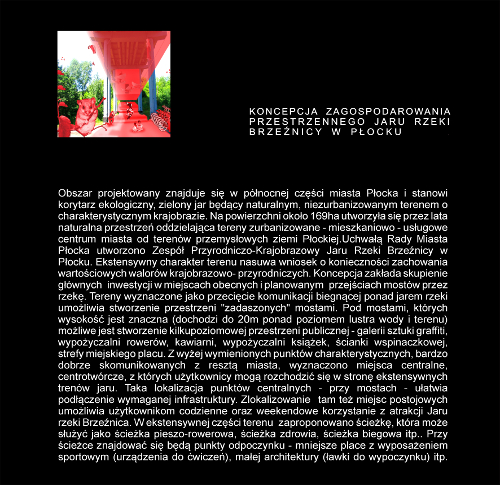 KONCEPCJA ZAGOSPODAROWANIA PRZESTRZENNEGO JARU RZEKI BRZEŹNICY W PŁOCKU

Obszar projektowany znajduje się w północnej części miasta Płocka i stanowi korytarz ekologiczny, zielony jar będący naturalnym, niezurbanizowanym terenem o charakterystycznym krajobrazie. Na powierzchni około 169ha utworzyła się przez lata naturalna przestrzeń oddzielająca tereny zurbanizowane - mieszkaniowo - usługowe centrum miasta od terenów przemysłowych ziemi Płockiej.Uchwałą Rady Miasta Płocka utworzono Zespół Przyrodniczo-Krajobrazowy Jaru Rzeki Brzeźnicy w Płocku. Ekstensywny charakter terenu nasuwa wniosek o konieczności zachowania wartościowych walorów krajobrazowo- przyrodniczych. Koncepcja zakłada skupienie głównych inwestycji w miejscach obecnych i planowanym przejściach mostów przez rzekę. Tereny wyznaczone jako przecięcie komunikacji biegnącej ponad jarem rzeki umożliwia stworzenie przestrzeni "zadaszonych" mostami. Pod mostami, których wysokość jest znaczna (dochodzi do 20m ponad poziomem lustra wody i terenu) możliwe jest stworzenie kilkupoziomowej przestrzeni publicznej - galerii sztuki graffiti, wypożyczalni rowerów, kawiarni, wypożyczalni książek, ścianki wspinaczkowej, strefy miejskiego placu. Z wyżej wymienionych punktów charakterystycznych, bardzo dobrze skomunikowanych z resztą miasta, wyznaczono miejsca centralne, centrotwórcze, z których użytkownicy mogą rozchodzić się w stronę ekstensywnych trenów jaru. Taka lokalizacja punktów centralnych - przy mostach - ułatwia podłączenie wymaganej infrastruktury. Zlokalizowanie tam też miejsc postojowych umożliwia użytkownikom codzienne oraz weekendowe korzystanie z atrakcji Jaru rzeki Brzeźnica. W ekstensywnej części terenu zaproponowano ścieżkę, która może służyć jako ścieżka pieszo-rowerowa, ścieżka zdrowia, ścieżka biegowa itp.. Przy ścieżce znajdować się będą punkty odpoczynku - mniejsze place z wyposażeniem sportowym (urządzenia do ćwiczeń), małej architektury (ławki do wypoczynku) itp.